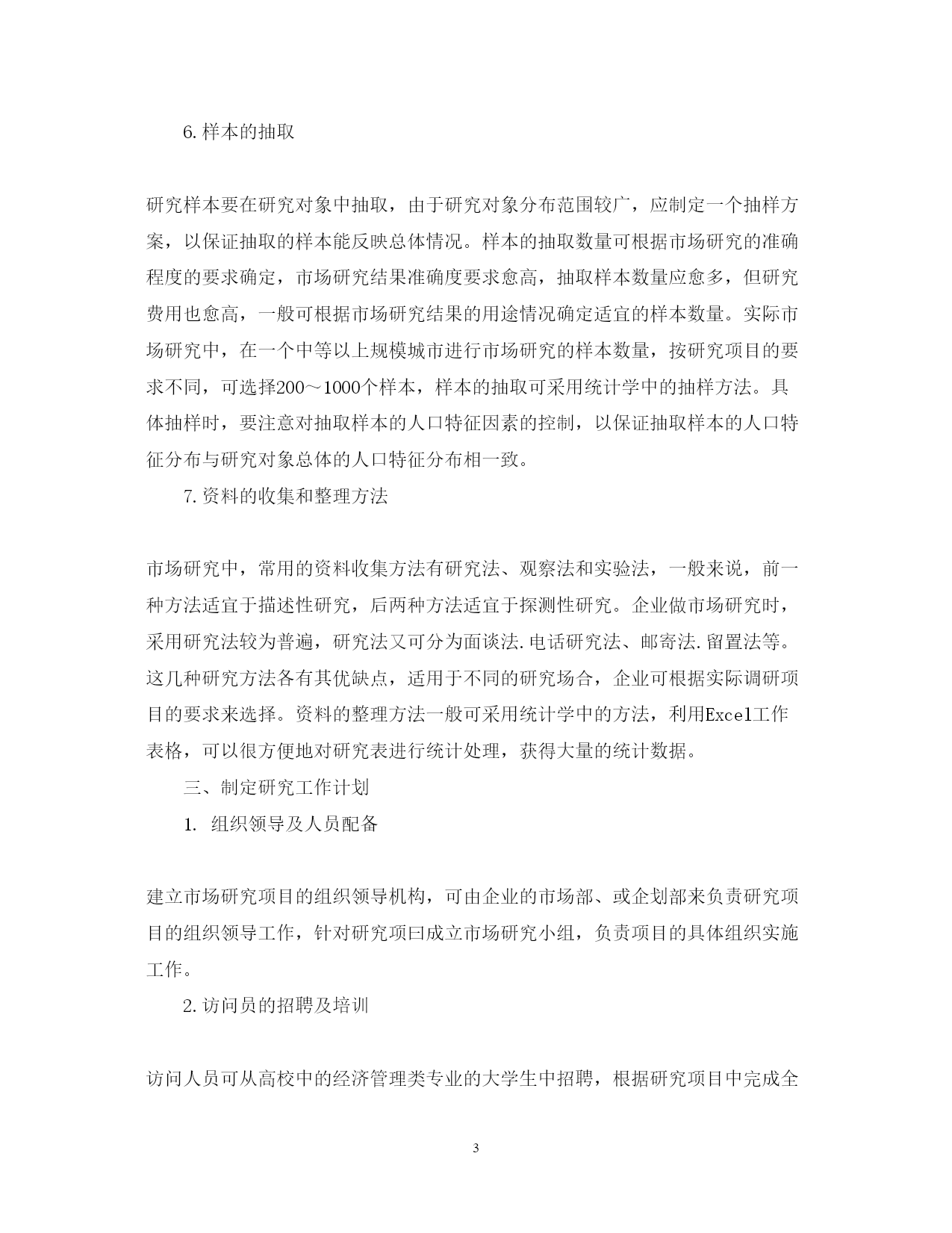 6.样本的抽取

研究样本要在研究对象中抽取，由于研究对象分布范围较广，应制定一个抽样方案，以保证抽取的样本能反映总体情况。样本的抽取数量可根据市场研究的准确程度的要求确定，市场研究结果准确度要求愈高，抽取样本数量应愈多，但研究费用也愈高，一般可根据市场研究结果的用途情况确定适宜的样本数量。实际市场研究中，在一个中等以上规模城市进行市场研究的样本数量，按研究项目的要求不同，可选择200～1000个样本，样本的抽取可采用统计学中的抽样方法。具体抽样时，要注意对抽取样本的人口特征因素的控制，以保证抽取样本的人口特征分布与研究对象总体的人口特征分布相一致。

7.资料的收集和整理方法

市场研究中，常用的资料收集方法有研究法、观察法和实验法，一般来说，前一种方法适宜于描述性研究，后两种方法适宜于探测性研究。企业做市场研究时，采用研究法较为普遍，研究法又可分为面谈法.电话研究法、邮寄法.留置法等。这几种研究方法各有其优缺点，适用于不同的研究场合，企业可根据实际调研项目的要求来选择。资料的整理方法一般可采用统计学中的方法，利用Excel工作表格，可以很方便地对研究表进行统计处理，获得大量的统计数据。

三、制定研究工作计划

1. 组织领导及人员配备

建立市场研究项目的组织领导机构，可由企业的市场部、或企划部来负责研究项目的组织领导工作，针对研究项曰成立市场研究小组，负责项目的具体组织实施工作。

2.访问员的招聘及培训

访问人员可从高校中的经济管理类专业的大学生中招聘，根据研究项目中完成全

3